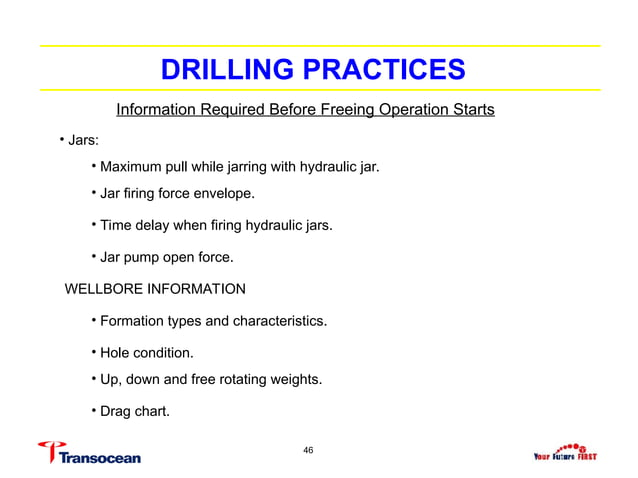 DRILLING PRACTICES

Information Required Before Freeing Operation Starts

• Jars:

• Maximum pull while jarring with hydraulic jar.

• Jar firing force envelope.

• Time delay when firing hydraulic jars.

• Jar pump open force.

WELLBORE INFORMATION

• Formation types and characteristics.

• Hole condition.

• Up, down and free rotating weights.

• Drag chart.

Transocean

46

Your Future FIRST